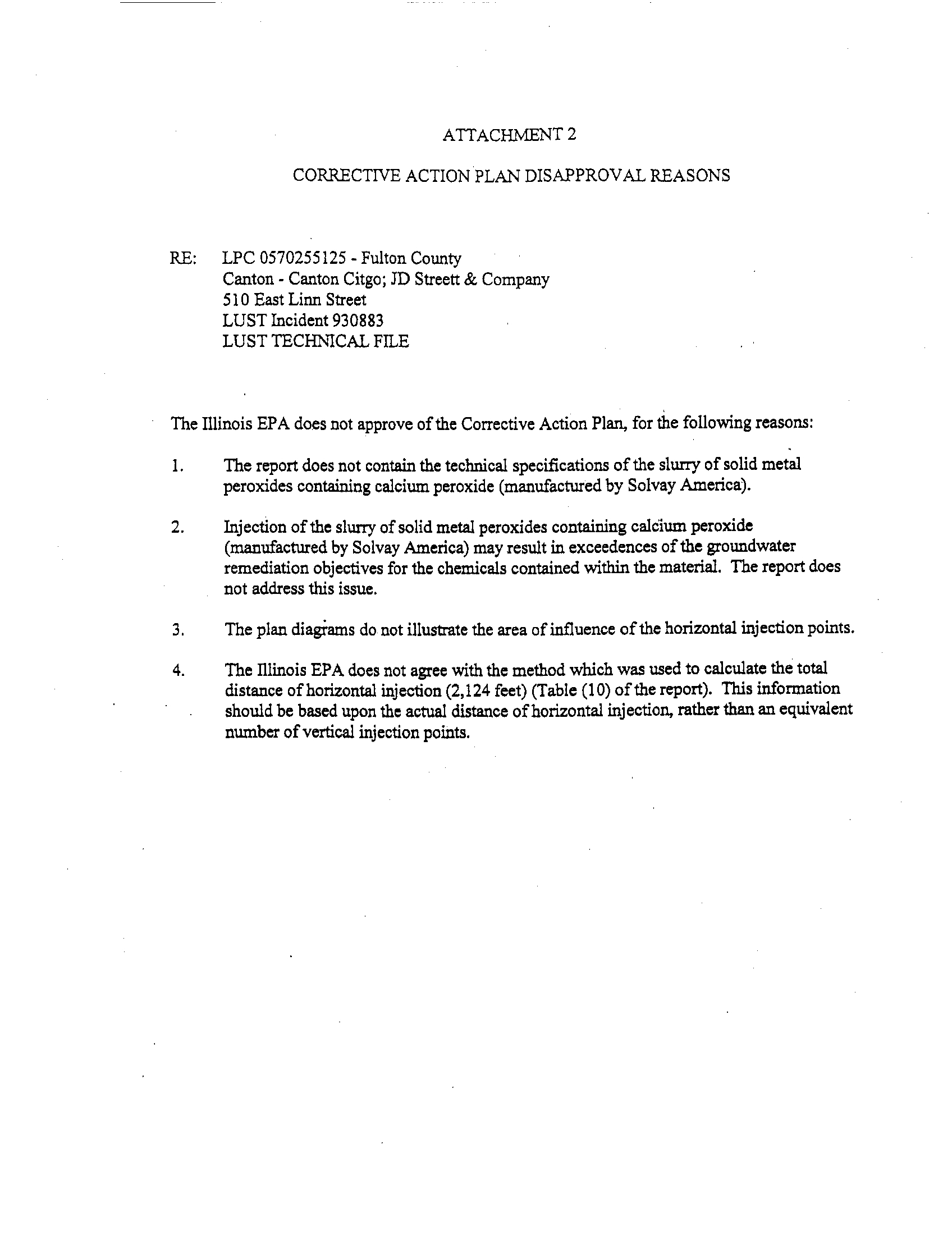 ATTACHMENT 2

CORRECTIVE ACTION PLAN DISAPPROVAL REASONS

RE: LPC 0570255125 - Fulton County
Canton - Canton Citgo; JD Streett & Company
510 East Linn Street
LUST Incident 930883
LUST TECHNICAL FILE

The Illinois EPA does not approve of the Corrective Action Plan, for the following reasons:

1. The report does not contain the technical specifications of the slurry of solid metal peroxides containing calcium peroxide (manufactured by Solvay America).

2. Injection of the slurry of solid metal peroxides containing calcium peroxide (manufactured by Solvay America) may result in exceedences of the groundwater remediation objectives for the chemicals contained within the material. The report does not address this issue.

3. The plan diagrams do not illustrate the area of influence of the horizontal injection points.

4. The Illinois EPA does not agree with the method which was used to calculate the total distance of horizontal injection (2,124 feet) (Table (10) of the report). This information should be based upon the actual distance of horizontal injection, rather than an equivalent number of vertical injection points.